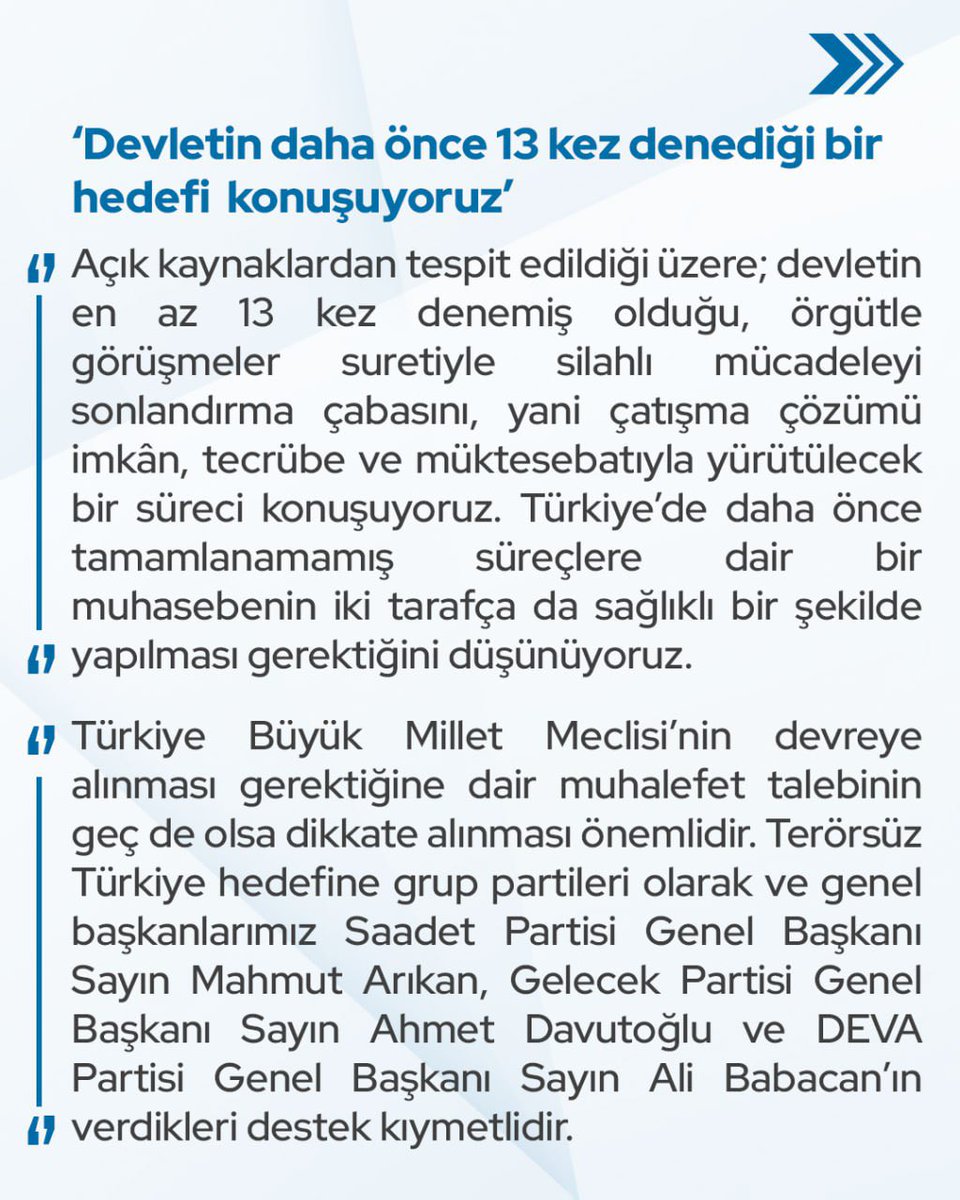 ‘Devletin daha önce 13 kez denediği bir hedefi konuşuyoruz’

Açık kaynaklardan tespit edildiği üzere; devletin en az 13 kez denemiş olduğu, örgütle görüşmeler suretiyle silahlı mücadeleyi sonlandırma çabasını, yani çatışma çözümü imkân, tecrübe ve müktesebatıyla yürütülecek bir süreci konuşuyoruz. Türkiye’de daha önce tamamlanamamış süreçlere dair bir muhasebenin iki tarafça da sağlıklı bir şekilde yapılması gerektiğini düşünüyoruz.

Türkiye Büyük Millet Meclisi’nin devreye alınması gerektiğine dair muhalefet talebinin geç de olsa dikkate alınması önemlidir. Terörsüz Türkiye hedefine grup partileri olarak ve genel başkanlarımız Saadet Partisi Genel Başkanı Sayın Mahmut Arıkan, Gelecek Partisi Genel Başkanı Sayın Ahmet Davutoğlu ve DEVA Partisi Genel Başkanı Sayın Ali Babacan’ın verdikleri destek kıymetlidir.